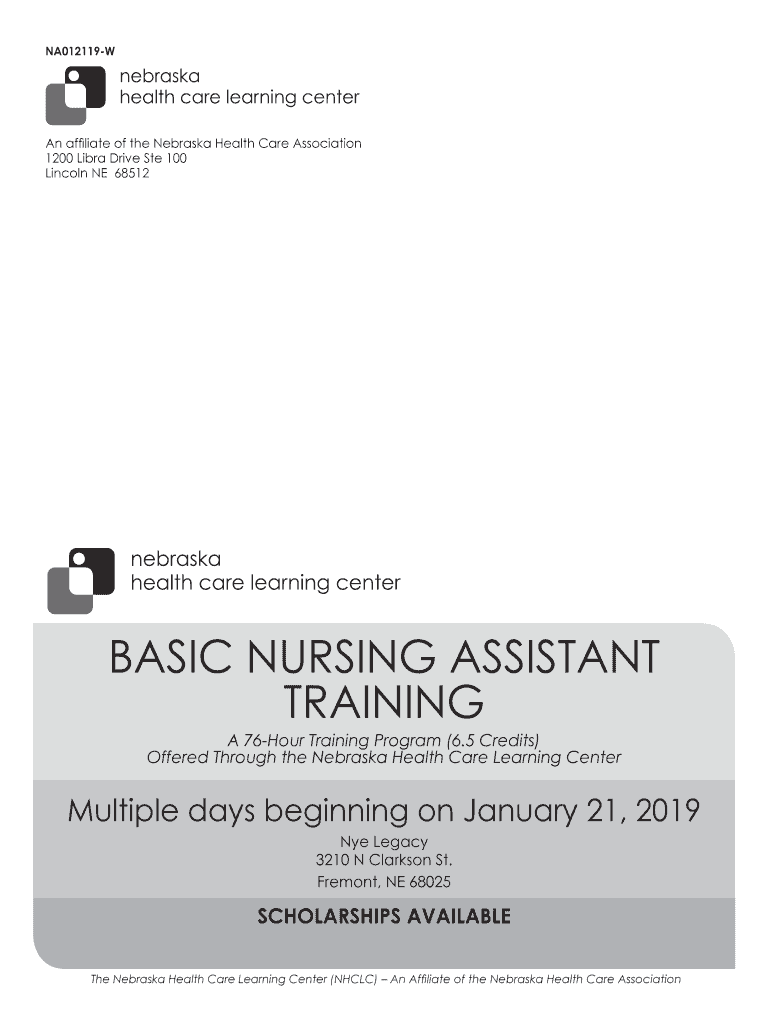 NA012119-W

nebraska
health care learning center

An affiliate of the Nebraska Health Care Association
1200 Libra Drive Ste 100
Lincoln NE 68512

nebraska
health care learning center

BASIC NURSING ASSISTANT TRAINING

A 76-Hour Training Program (6.5 Credits)
Offered Through the Nebraska Health Care Learning Center

Multiple days beginning on January 21, 2019

Nye Legacy
3210 N Clarkson St.
Fremont, NE 68025

SCHOLARSHIPS AVAILABLE

The Nebraska Health Care Learning Center (NHCLC) – An Affiliate of the Nebraska Health Care Association